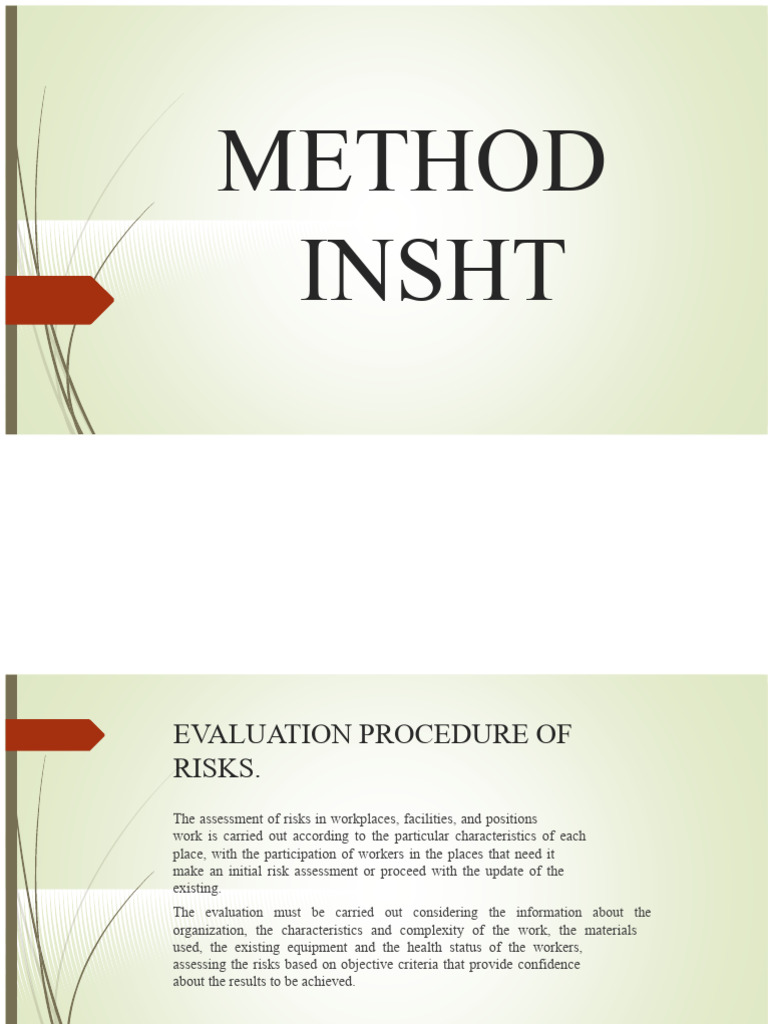 METHOD
INSHT

EVALUATION PROCEDURE OF RISKS.

The assessment of risks in workplaces, facilities, and positions work is carried out according to the particular characteristics of each place, with the participation of workers in the places that need it make an initial risk assessment or proceed with the update of the existing.

The evaluation must be carried out considering the information about the organization, the characteristics and complexity of the work, the materials used, the existing equipment and the health status of the workers, assessing the risks based on objective criteria that provide confidence about the results to be achieved.